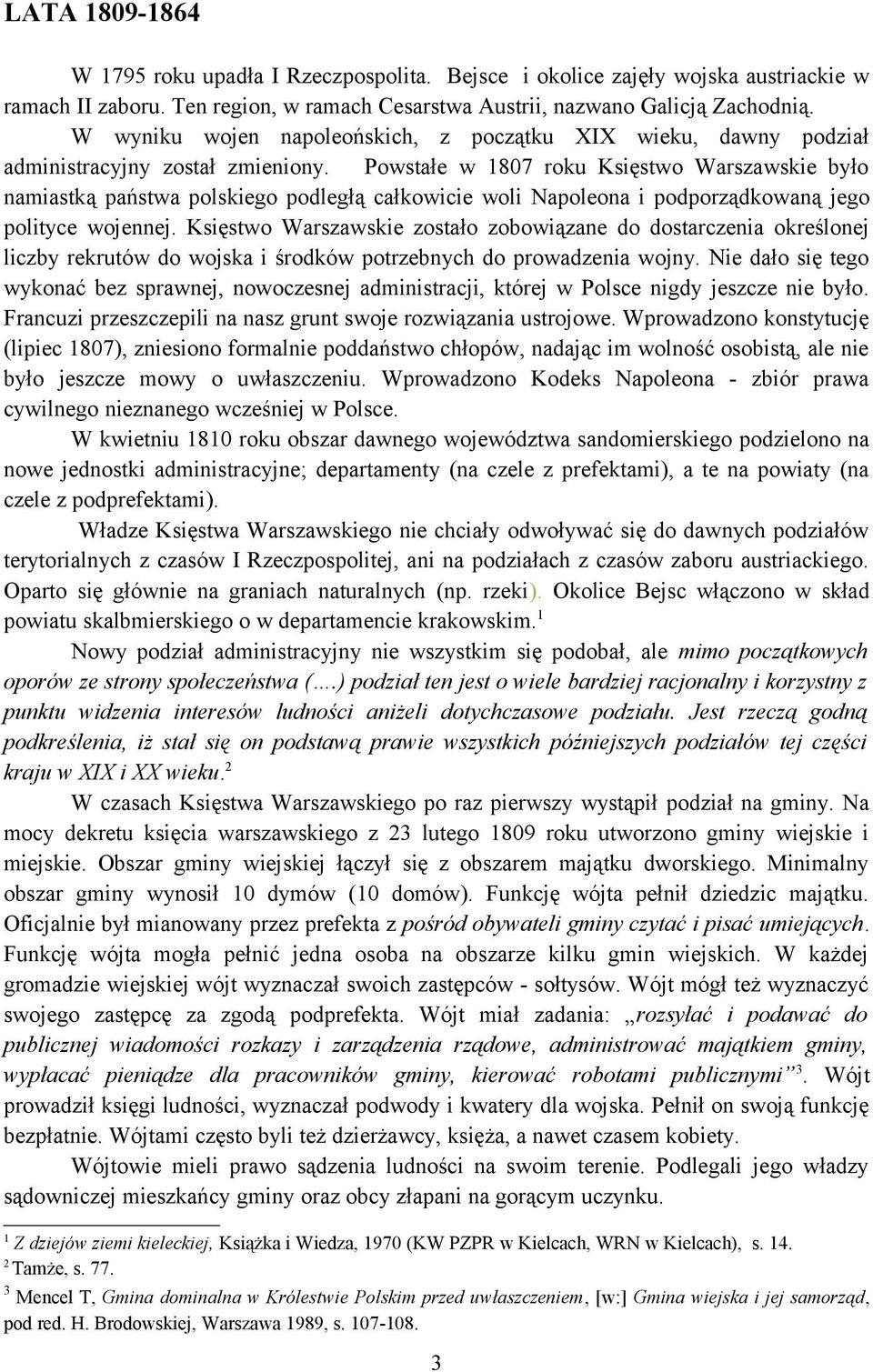 LATA 1809-1864

W 1795 roku upadła I Rzeczpospolita. Bejsce i okolice zajęły wojska austriackie w ramach II zaboru. Ten region, w ramach Cesarstwa Austrii, nazwano Galicją Zachodnią.

W wyniku wojen napoleońskich, z początku XIX wieku, dawny podział administracyjny został zmieniony. Powstałe w 1807 roku Księstwo Warszawskie było namiastką państwa polskiego podległą całkowicie woli Napoleona i podporządkowaną jego polityce wojennej. Księstwo Warszawskie zostało zobowiązane do dostarczenia określonej liczby rekrutów do wojska i środków potrzebnych do prowadzenia wojny. Nie dało się tego wykonać bez sprawnej, nowoczesnej administracji, której w Polsce nigdy jeszcze nie było. Francuzi przeszczepili na nasz grunt swoje rozwiązania ustrojowe. Wprowadzono konstytucję (lipiec 1807), zniesiono formalnie poddaństwo chłopów, nadając im wolność osobistą, ale nie było jeszcze mowy o uwłaszczeniu. Wprowadzono Kodeks Napoleona - zbiór prawa cywilnego nieznanego wcześniej w Polsce.

W kwietniu 1810 roku obszar dawnego województwa sandomierskiego podzielono na nowe jednostki administracyjne; departamenty (na czele z prefektami), a te na powiaty (na czele z podprefektami).

Władze Księstwa Warszawskiego nie chciały odwoływać się do dawnych podziałów terytorialnych z czasów I Rzeczpospolitej, ani na podziałach z czasów zaboru austriackiego. Oparto się głównie na graniach naturalnych (np. rzeki). Okolice Bejsc włączono w skład powiatu skalbmierskiego o w departamencie krakowskim.$^1$

Nowy podział administracyjny nie wszystkim się podobał, ale mimo początkowych oporów ze strony społeczeństwa (….) podział ten jest o wiele bardziej racjonalny i korzystny z punktu widzenia interesów ludności aniżeli dotychczasowe podziału. Jest rzeczą godną podkreślenia, iż stał się on podstawą prawie wszystkich późniejszych podziałów tej części kraju w XIX i XX wieku.$^2$

W czasach Księstwa Warszawskiego po raz pierwszy wystąpił podział na gminy. Na mocy dekretu księcia warszawskiego z 23 lutego 1809 roku utworzono gminy wiejskie i miejskie. Obszar gminy wiejskiej łączył się z obszarem majątku dworskiego. Minimalny obszar gminy wynosił 10 dymów (10 domów). Funkcję wójta pełnił dziedzic majątku. Oficjalnie był mianowany przez prefekta z pośród obywateli gminy czytać i pisać umiejących. Funkcję wójta mogła pełnić jedna osoba na obszarze kilku gmin wiejskich. W każdej gromadzie wiejskiej wójt wyznaczał swoich zastępców - sołtysów. Wójt mógł też wyznaczyć swojego zastępcę za zgodą podprefekta. Wójt miał zadania: „rozsyłać i podawać do publicznej wiadomości rozkazy i zarządzenia rządowe, administrować majątkiem gminy, wypłacać pieniądze dla pracowników gminy, kierować robotami publicznymi”$^3$. Wójt prowadził księgi ludności, wyznaczał podwody i kwatery dla wojska. Pełnił on swoją funkcję bezpłatnie. Wójtami często byli też dzierżawcy, księża, a nawet czasem kobiety.

Wójtowie mieli prawo sądzenia ludności na swoim terenie. Podlegali jego władzy sądowniczej mieszkańcy gminy oraz obcy złapani na gorącym uczynku.

$^1$ Z dziejów ziemi kieleckiej, Książka i Wiedza, 1970 (KW PZPR w Kielcach, WRN w Kielcach), s. 14.
$^2$ Tamże, s. 77.
$^3$ Mencel T, Gmina dominalna w Królestwie Polskim przed uwłaszczeniem, [w:] Gmina wiejska i jej samorząd, pod red. H. Brodowskiej, Warszawa 1989, s. 107-108.

3